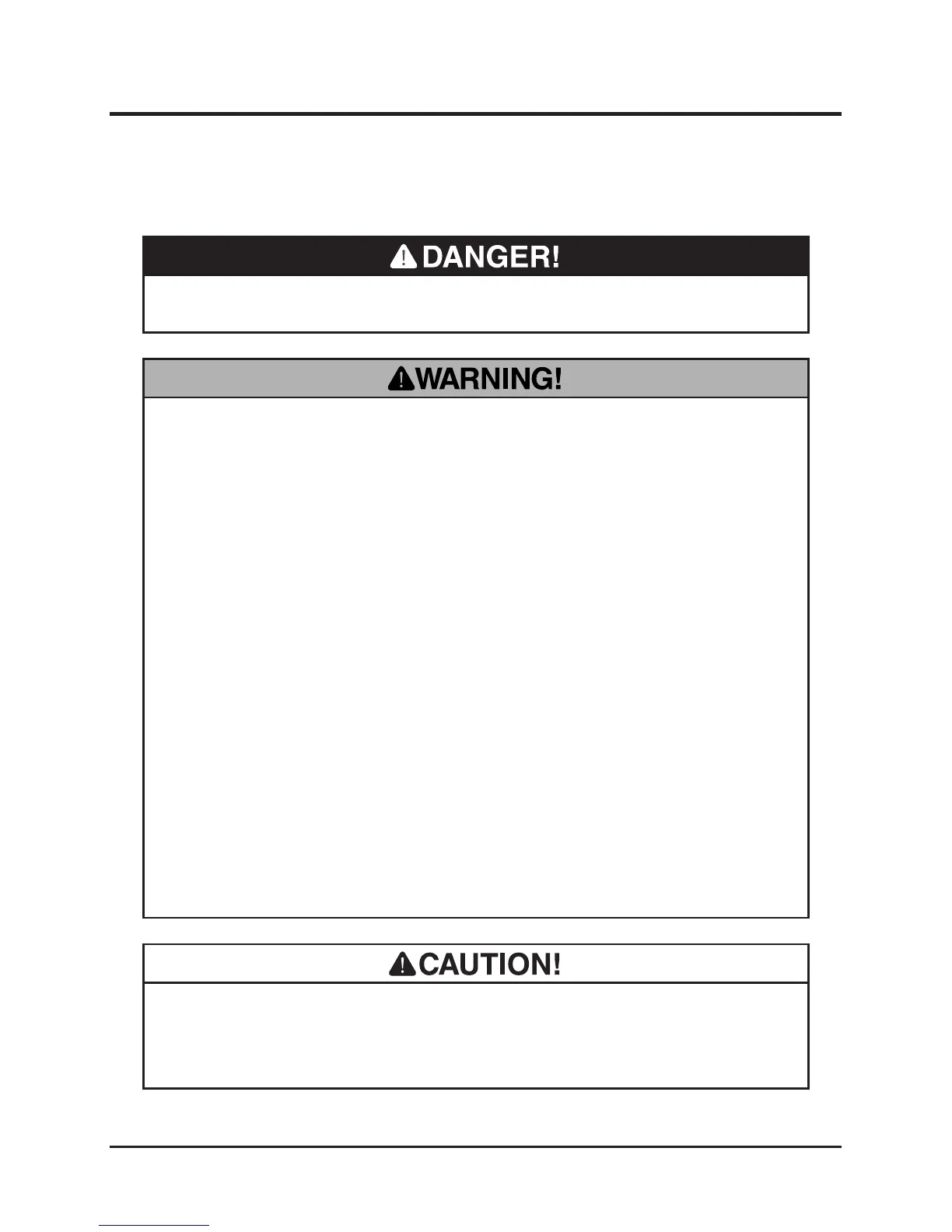 DANGER!

WARNING!

CAUTION!